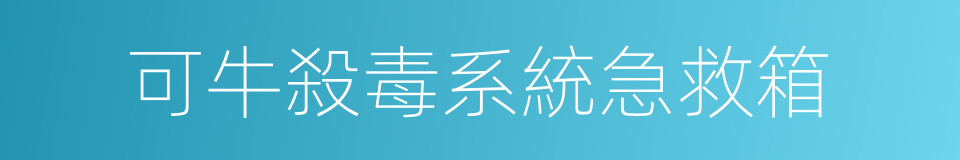 可牛殺毒系統急救箱